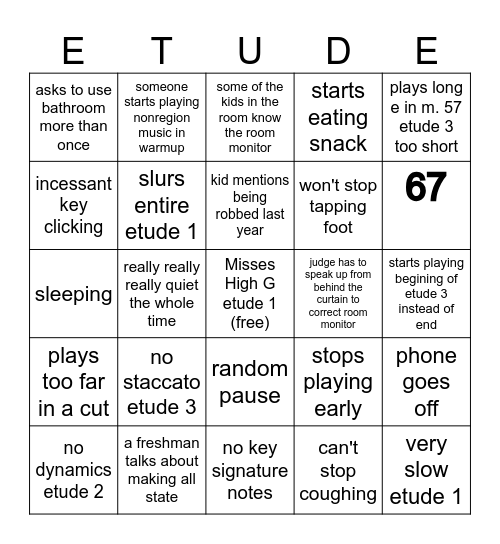 | E | T | U | D | E |
|---|---|---|---|---|
| asks to use bathroom more than once | someone starts playing nonregion music in warmup | some of the kids in the room know the room monitor | starts eating snack | plays long e in m. 57 etude 3 too short |
| incessant key clicking | slurs entire etude 1 | kid mentions being robbed last year | won't stop tapping foot | 67 |
| sleeping | really really really quiet the whole time | Misses High G etude 1 (free) | judge has to speak up from behind the curtain to correct room monitor | starts playing begining of etude 3 instead of end |
| plays too far in a cut | no staccato etude 3 | random pause | stops playing early | phone goes off |
| no dynamics etude 2 | a freshman talks about making all state | no key signature notes | can't stop coughing | very slow etude 1 |